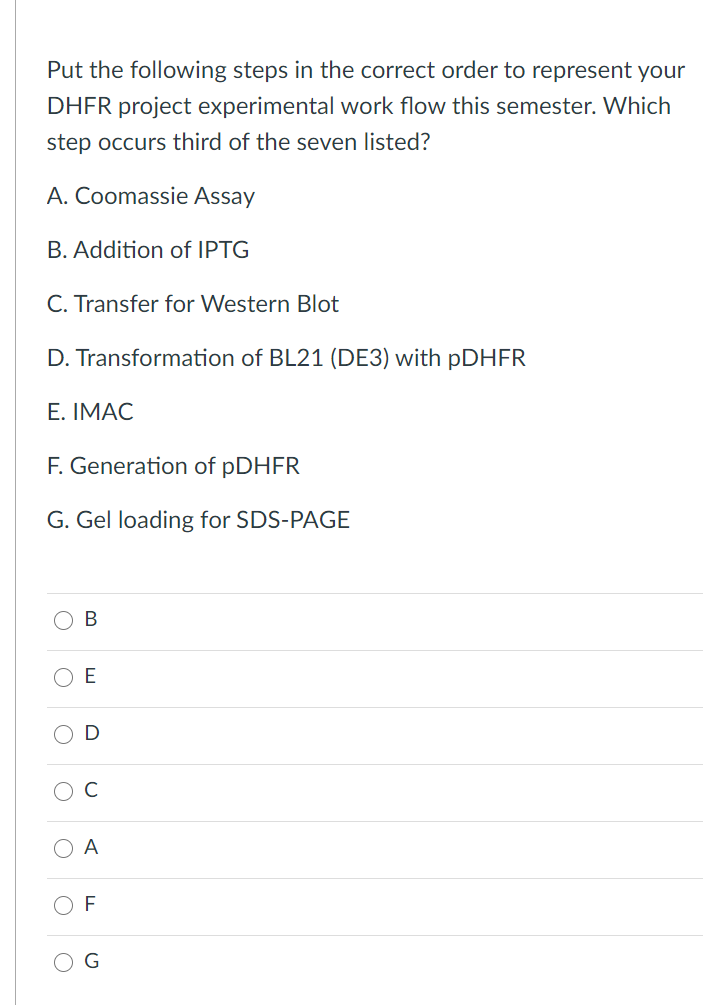 Put the following steps in the correct order to represent your DHFR project experimental work flow this semester. Which step occurs third of the seven listed?

A. Coomassie Assay

B. Addition of IPTG

C. Transfer for Western Blot

D. Transformation of BL21 (DE3) with pDHFR

E. IMAC

F. Generation of pDHFR

G. Gel loading for SDS-PAGE

B

E

D

C

A

F

G